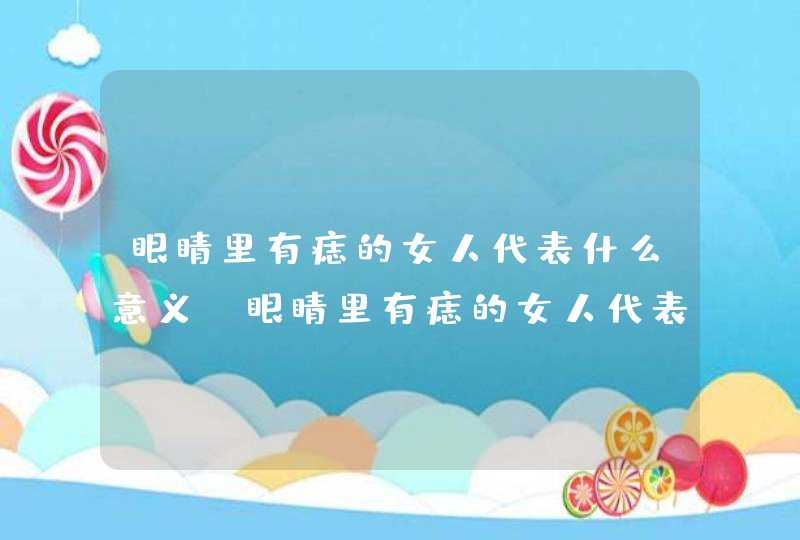 眼睛里有痣的女人代表什么意义 眼睛里有痣的女人代表